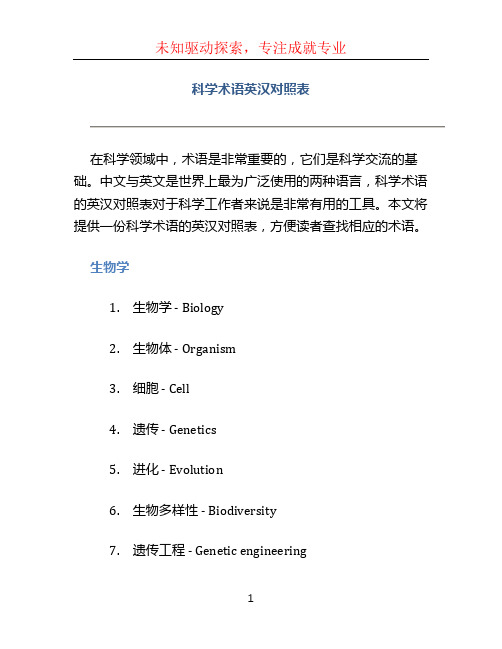 未知驱动探索，专注成就专业

科学术语英汉对照表

在科学领域中，术语是非常重要的，它们是科学交流的基础。中文与英文是世界上最为广泛使用的两种语言，科学术语的英汉对照表对于科学工作者来说是非常有用的工具。本文将提供一份科学术语的英汉对照表，方便读者查找相应的术语。

生物学

1. 生物学 - Biology

2. 生物体 - Organism

3. 细胞 - Cell

4. 遗传 - Genetics

5. 进化 - Evolution

6. 生物多样性 - Biodiversity

7. 遗传工程 - Genetic engineering

1